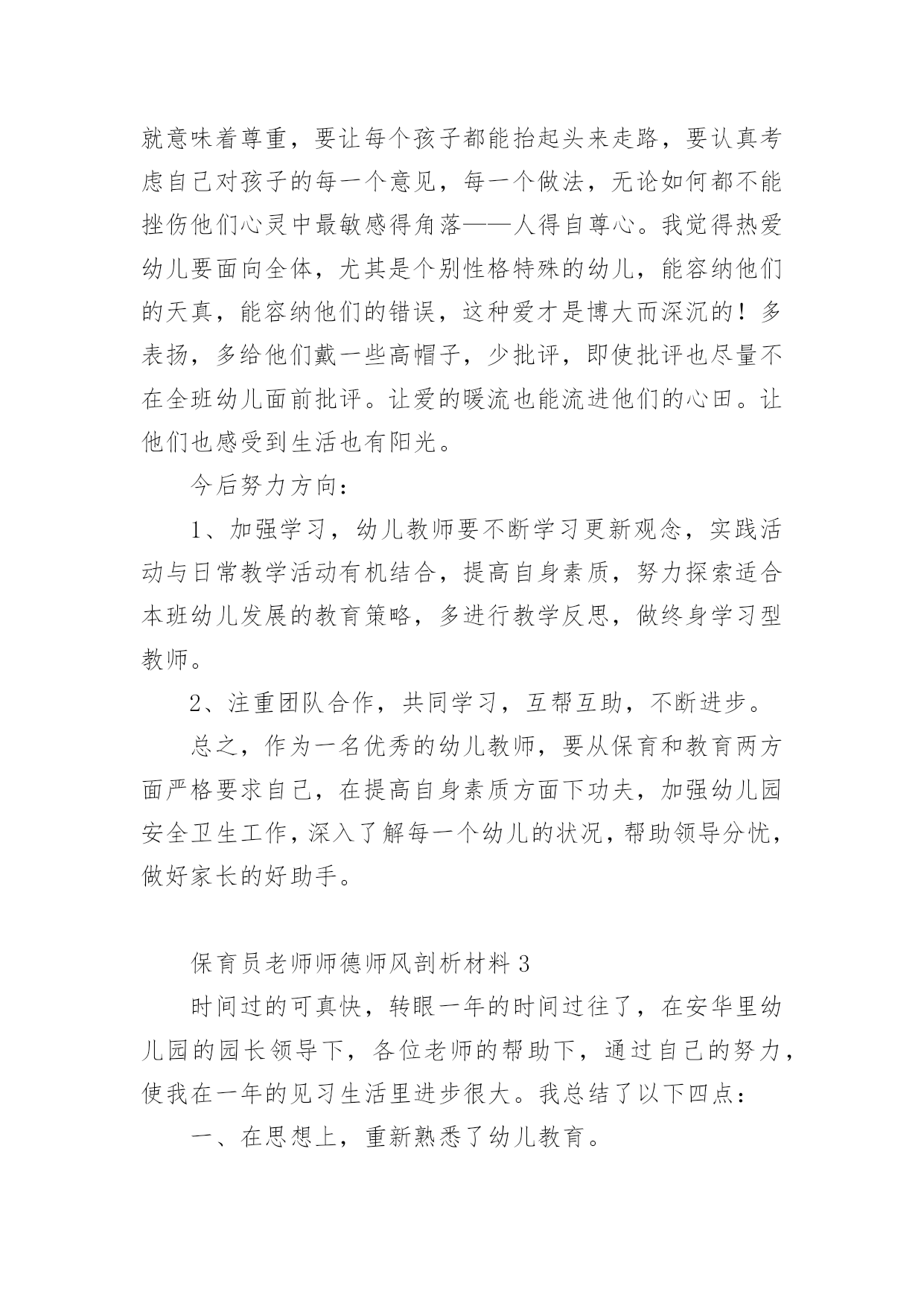 就意味着尊重，要让每个孩子都能抬起头来走路，要认真考虑自己对孩子的每一个意见，每一个做法，无论如何都不能挫伤他们心灵中最敏感得角落——人得自尊心。我觉得热爱幼儿要面向全体，尤其是个别性格特殊的幼儿，能容纳他们的天真，能容纳他们的错误，这种爱才是博大而深沉的！多表扬，多给他们戴一些高帽子，少批评，即使批评也尽量不在全班幼儿面前批评。让爱的暖流也能流进他们的心田。让他们也感受到生活也有阳光。

今后努力方向：

1、加强学习，幼儿教师要不断学习更新观念，实践活动与日常教学活动有机结合，提高自身素质，努力探索适合本班幼儿发展的教育策略，多进行教学反思，做终身学习型教师。

2、注重团队合作，共同学习，互帮互助，不断进步。

总之，作为一名优秀的幼儿教师，要从保育和教育两方面严格要求自己，在提高自身素质方面下功夫，加强幼儿园安全卫生工作，深入了解每一个幼儿的状况，帮助领导分忧，做好家长的好助手。

保育员老师师德师风剖析材料 3

时间过的可真快，转眼一年的时间过往了，在安华里幼儿园的园长领导下，各位老师的帮助下，通过自己的努力，使我在一年的见习生活里进步很大。我总结了以下四点：

一、在思想上，重新熟悉了幼儿教育。